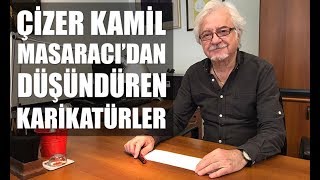 ÇİZER KAMİL
MASARACI'DAN
DÜŞÜNDÜREN
KARİKATÜRLER